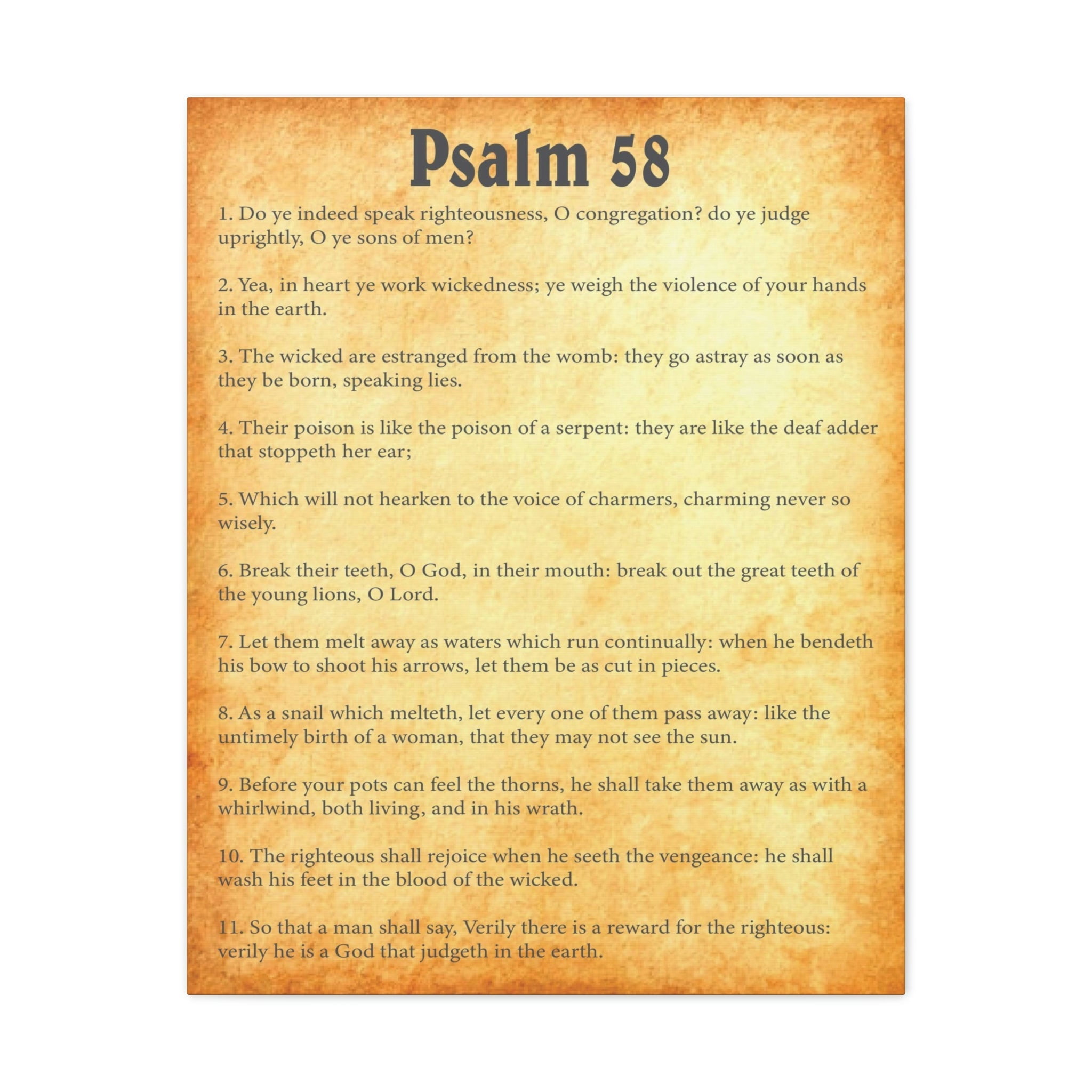 Psalm 58

1. Do ye indeed speak righteousness, O congregation? do ye judge uprightly, O ye sons of men?

2. Yea, in heart ye work wickedness; ye weigh the violence of your hands in the earth.

3. The wicked are estranged from the womb: they go astray as soon as they be born, speaking lies.

4. Their poison is like the poison of a serpent: they are like the deaf adder that stoppeth her ear;

5. Which will not hearken to the voice of charmers, charming never so wisely.

6. Break their teeth, O God, in their mouth: break out the great teeth of the young lions, O Lord.

7. Let them melt away as waters which run continually: when he bendeth his bow to shoot his arrows, let them be as cut in pieces.

8. As a snail which melteth, let every one of them pass away: like the untimely birth of a woman, that they may not see the sun.

9. Before your pots can feel the thorns, he shall take them away as with a whirlwind, both living, and in his wrath.

10. The righteous shall rejoice when he seeth the vengeance: he shall wash his feet in the blood of the wicked.

11. So that a man shall say, Verily there is a reward for the righteous: verily he is a God that judgeth in the earth.